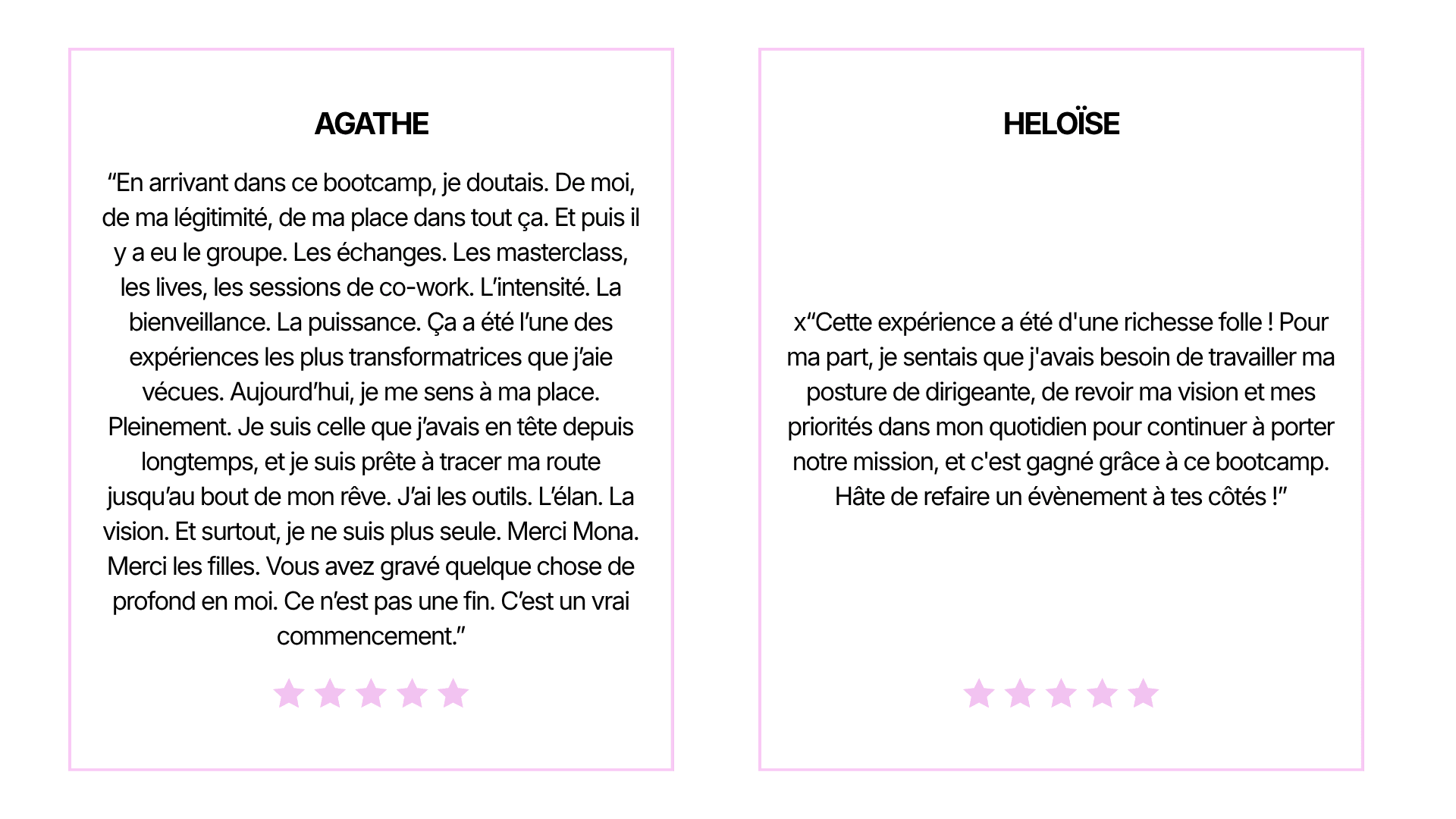 AGATHE

"En arrivant dans ce bootcamp, je doutais. De moi, de ma légitimité, de ma place dans tout ça. Et puis il y a eu le groupe. Les échanges. Les masterclass, les lives, les sessions de co-work. L'intensité. La bienveillance. La puissance. Ça a été l'une des expériences les plus transformatrices que j'aie vécues. Aujourd'hui, je me sens à ma place. Pleinement. Je suis celle que j'avais en tête depuis longtemps, et je suis prête à tracer ma route jusqu'au bout de mon rêve. J'ai les outils. L'élan. La vision. Et surtout, je ne suis plus seule. Merci Mona. Merci les filles. Vous avez gravé quelque chose de profond en moi. Ce n'est pas une fin. C'est un vrai commencement."

HELOÏSE

x"Cette expérience a été d'une richesse folle ! Pour ma part, je sentais que j'avais besoin de travailler ma posture de dirigeante, de revoir ma vision et mes priorités dans mon quotidien pour continuer à porter notre mission, et c'est gagné grâce à ce bootcamp. Hâte de refaire un évènement à tes côtés !"